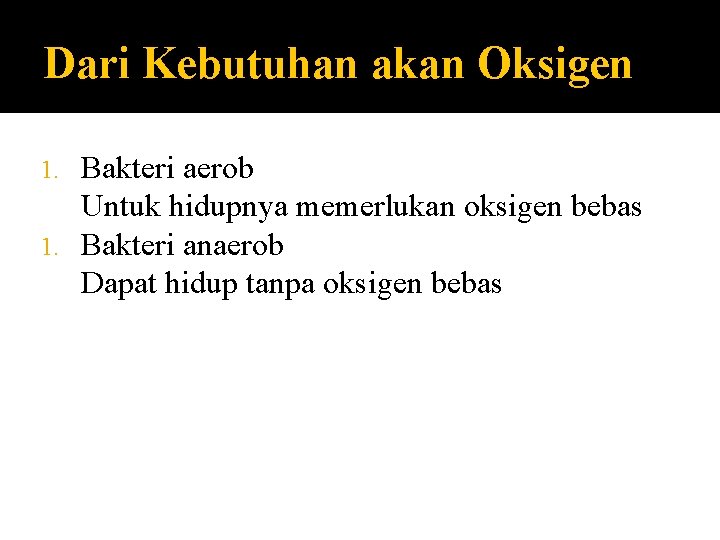 Dari Kebutuhan akan Oksigen

1. Bakteri aerob
Untuk hidupnya memerlukan oksigen bebas
1. Bakteri anaerob
Dapat hidup tanpa oksigen bebas